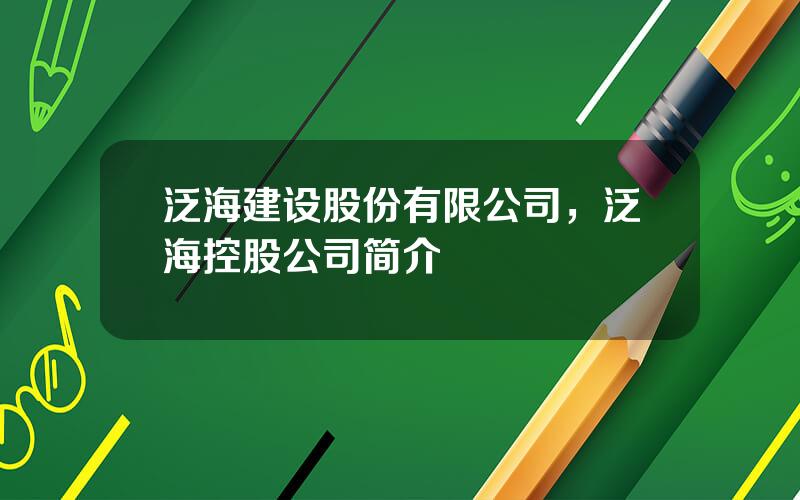 泛海建设股份有限公司，泛海控股公司简介